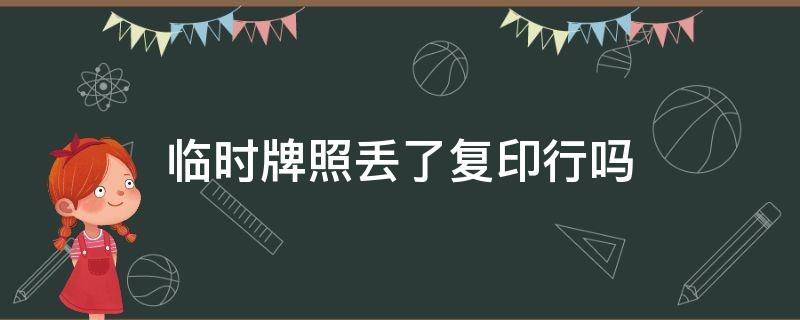 临时牌照丢了复印行吗